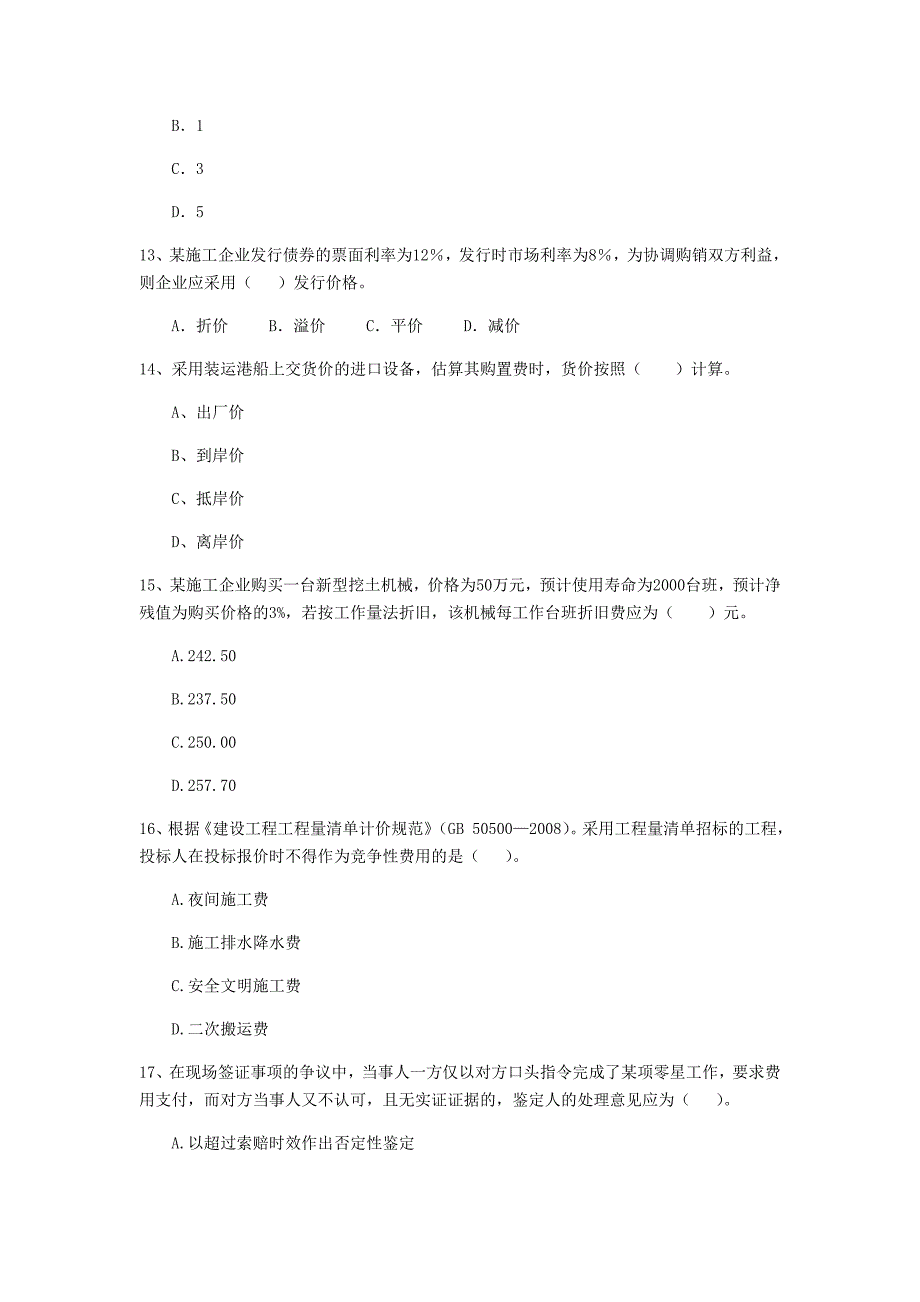 B. 1

C. 3

D. 5

13、某施工企业发行债券的票面利率为12%，发行时市场利率为8%，为协调购销双方利益，则企业应采用（　）发行价格。

A. 折价　B. 溢价　C. 平价　D. 减价

14、采用装运港船上交货价的进口设备，估算其购置费时，货价按照（　）计算。

A、出厂价

B、到岸价

C、抵岸价

D、离岸价

15、某施工企业购买一台新型挖土机械，价格为50万元，预计使用寿命为2000台班，预计净残值为购买价格的3%，若按工作量法折旧，该机械每工作台班折旧费应为（　）元。

A.242.50

B.237.50

C.250.00

D.257.70

16、根据《建设工程工程量清单计价规范》(GB 50500—2008)。采用工程量清单招标的工程，投标人在投标报价时不得作为竞争性费用的是（　）。

A.夜间施工费

B.施工排水降水费

C.安全文明施工费

D.二次搬运费

17、在现场签证事项的争议中，当事人一方仅以对方口头指令完成了某项零星工作，要求费用支付，而对方当事人又不认可，且无实证证据的，鉴定人的处理意见应为（　）。

A.以超过索赔时效作出否定性鉴定